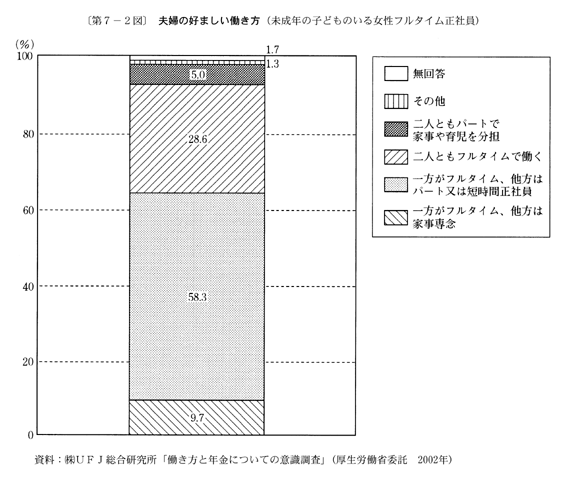 〔第7－2図〕 夫婦の好ましい働き方（未成年の子どものいる女性フルタイム正社員）

(%)
100
80
60
40
20
0

1.7
1.3
5.0
28.6
58.3
9.7

無回答
その他
二人ともパートで家事や育児を分担
二人ともフルタイムで働く
一方がフルタイム、他方はパート又は短時間正社員
一方がフルタイム、他方は家事専念

資料：㈱ＵＦＪ総合研究所「働き方と年金についての意識調査」（厚生労働省委託 2002年）